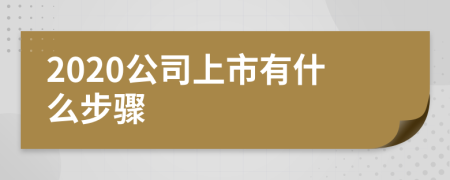 2020公司上市有什么步骤